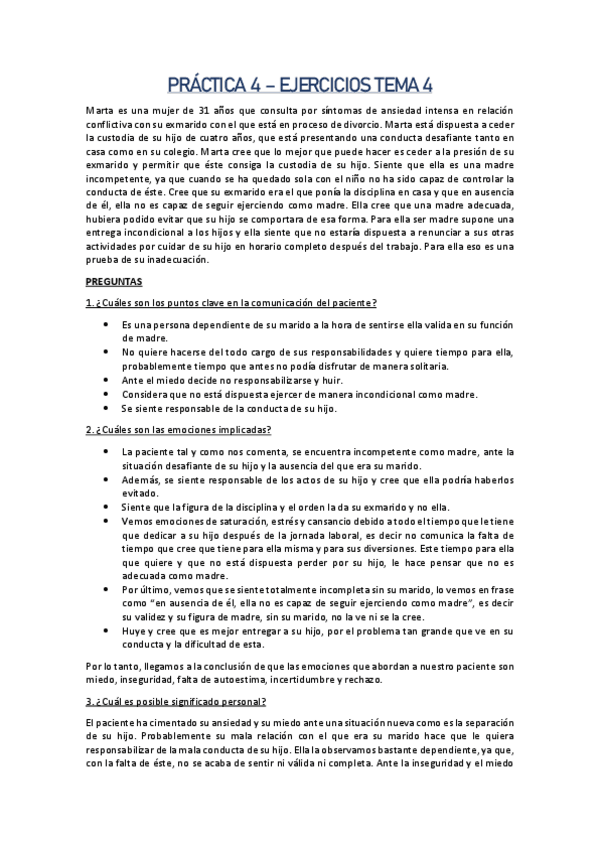 PRÁCTICA 4 – EJERCICIOS TEMA 4

Marta es una mujer de 31 años que consulta por síntomas de ansiedad intensa en relación conflictiva con su exmarido con el que está en proceso de divorcio. Marta está dispuesta a ceder la custodia de su hijo de cuatro años, que está presentando una conducta desafiante tanto en casa como en su colegio. Marta cree que lo mejor que puede hacer es ceder a la presión de su exmarido y permitir que éste consiga la custodia de su hijo. Siente que ella es una madre incompetente, ya que cuando se ha quedado sola con el niño no ha sido capaz de controlar la conducta de éste. Cree que su exmarido era el que ponía la disciplina en casa y que en ausencia de él, ella no es capaz de seguir ejerciendo como madre. Ella cree que una madre adecuada, hubiera podido evitar que su hijo se comportara de esa forma. Para ella ser madre supone una entrega incondicional a los hijos y ella siente que no estaría dispuesta a renunciar a sus otras actividades por cuidar de su hijo en horario completo después del trabajo. Para ella eso es una prueba de su inadecuación.

PREGUNTAS

1. ¿Cuáles son los puntos clave en la comunicación del paciente?

• Es una persona dependiente de su marido a la hora de sentirse ella valida en su función de madre.
• No quiere hacerse del todo cargo de sus responsabilidades y quiere tiempo para ella, probablemente tiempo que antes no podía disfrutar de manera solitaria.
• Ante el miedo decide no responsabilizarse y huir.
• Considera que no está dispuesta ejercer de manera incondicional como madre.
• Se siente responsable de la conducta de su hijo.

2. ¿Cuáles son las emociones implicadas?

• La paciente tal y como nos comenta, se encuentra incompetente como madre, ante la situación desafiante de su hijo y la ausencia del que era su marido.
• Además, se siente responsable de los actos de su hijo y cree que ella podría haberlos evitado.
• Siente que la figura de la disciplina y el orden la da su exmarido y no ella.
• Vemos emociones de saturación, estrés y cansancio debido a todo el tiempo que le tiene que dedicar a su hijo después de la jornada laboral, es decir no comunica la falta de tiempo que cree que tiene para ella misma y para sus diversiones. Este tiempo para ella que quiere y que no está dispuesta perder por su hijo, le hace pensar que no es adecuada como madre.
• Por último, vemos que se siente totalmente incompleta sin su marido, lo vemos en frase como "en ausencia de él, ella no es capaz de seguir ejerciendo como madre", es decir su validez y su figura de madre, sin su marido, no la ve ni se la cree.
• Huye y cree que es mejor entregar a su hijo, por el problema tan grande que ve en su conducta y la dificultad de esta.

Por lo tanto, llegamos a la conclusión de que las emociones que abordan a nuestro paciente son miedo, inseguridad, falta de autoestima, incertidumbre y rechazo.

3. ¿Cuál es posible significado personal?

El paciente ha cimentado su ansiedad y su miedo ante una situación nueva como es la separación de su hijo. Probablemente su mala relación con el que era su marido hace que le quiera responsabilizar de la mala conducta de su hijo. Ella la observamos bastante dependiente, ya que, con la falta de éste, no se acaba de sentir ni válida ni completa. Ante la inseguridad y el miedo